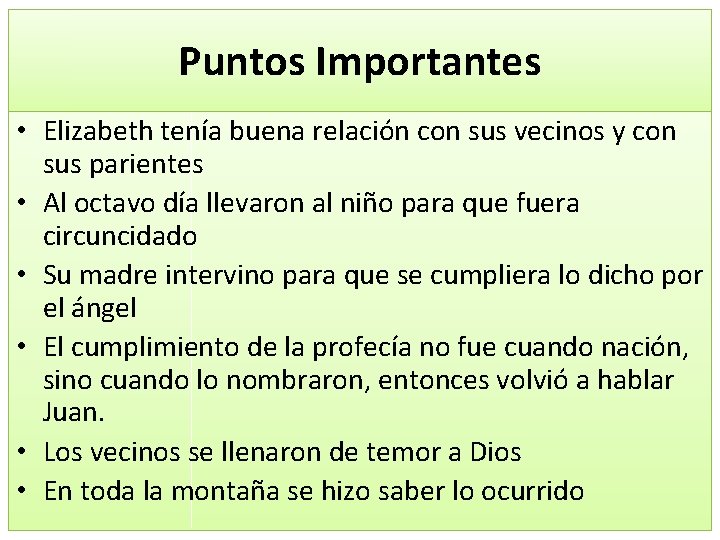 Puntos Importantes

• Elizabeth tenía buena relación con sus vecinos y con sus parientes
• Al octavo día llevaron al niño para que fuera circuncidado
• Su madre intervino para que se cumpliera lo dicho por el ángel
• El cumplimiento de la profecía no fue cuando nación, sino cuando lo nombraron, entonces volvió a hablar Juan.
• Los vecinos se llenaron de temor a Dios
• En toda la montaña se hizo saber lo ocurrido